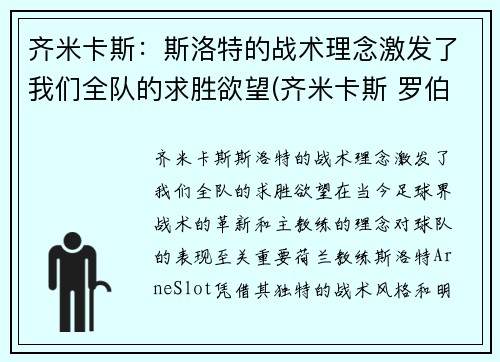 齐米卡斯：斯洛特的战术理念激发了我们全队的求胜欲望(齐米卡斯 罗伯

齐米卡斯斯洛特的战术理念激发了我们全队的求胜欲望在当今足球界战术的革新和主教练的理念对球队的表现至关重要荷兰教练斯洛特ArneSlot凭借其独特的战术风格和明